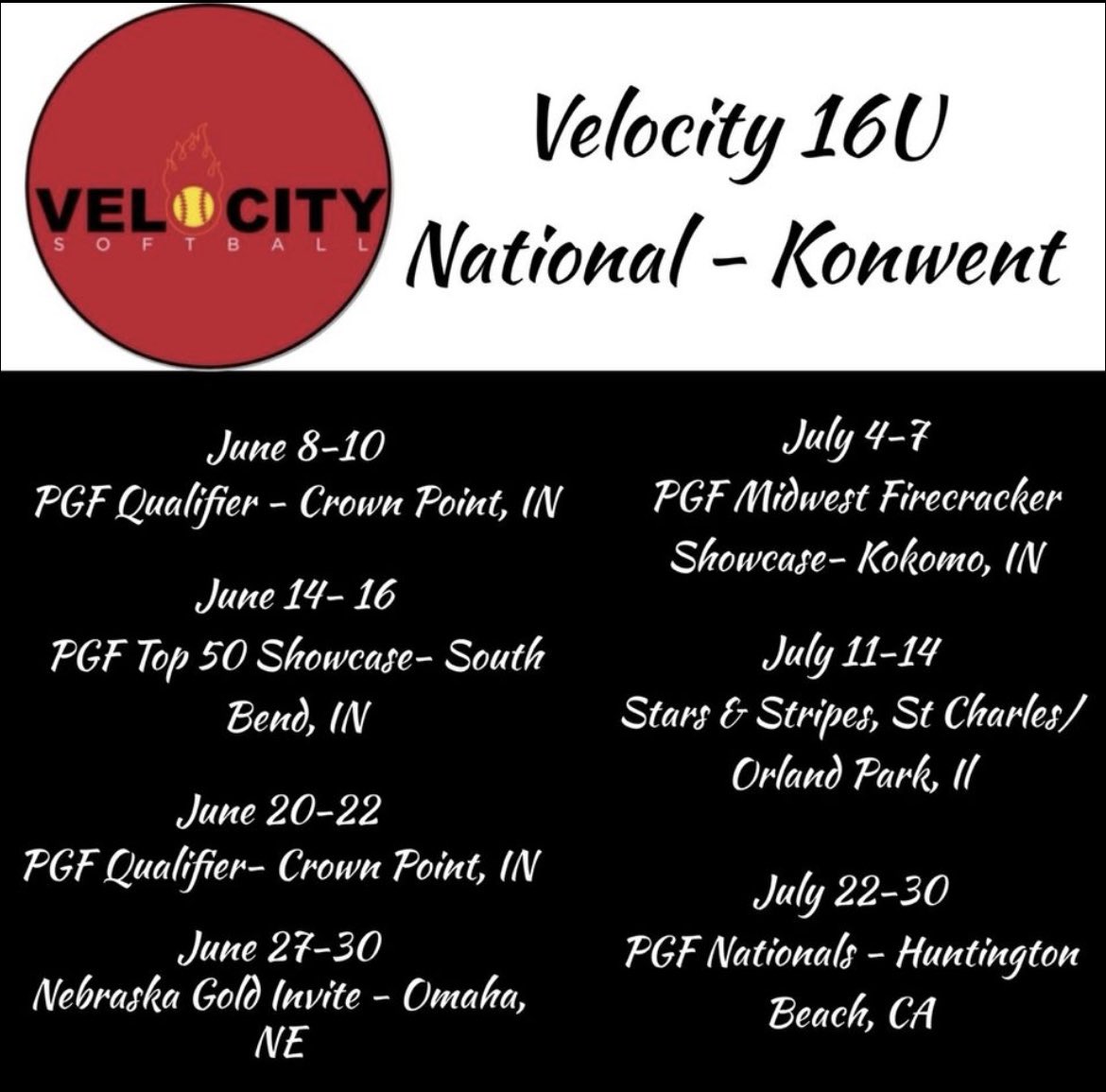 VELOCITY
SOFTBALL

Velocity 16U
National - Konwent

June 8-10
PGF Qualifier - Crown Point, IN

June 14- 16
PGF Top 50 Showcase- South Bend, IN

June 20-22
PGF Qualifier- Crown Point, IN

June 27-30
Nebraska Gold Invite - Omaha, NE

July 4-7
PGF Midwest Firecracker Showcase- Kokomo, IN

July 11-14
Stars & Stripes, St Charles/ Orland Park, Il

July 22-30
PGF Nationals - Huntington Beach, CA